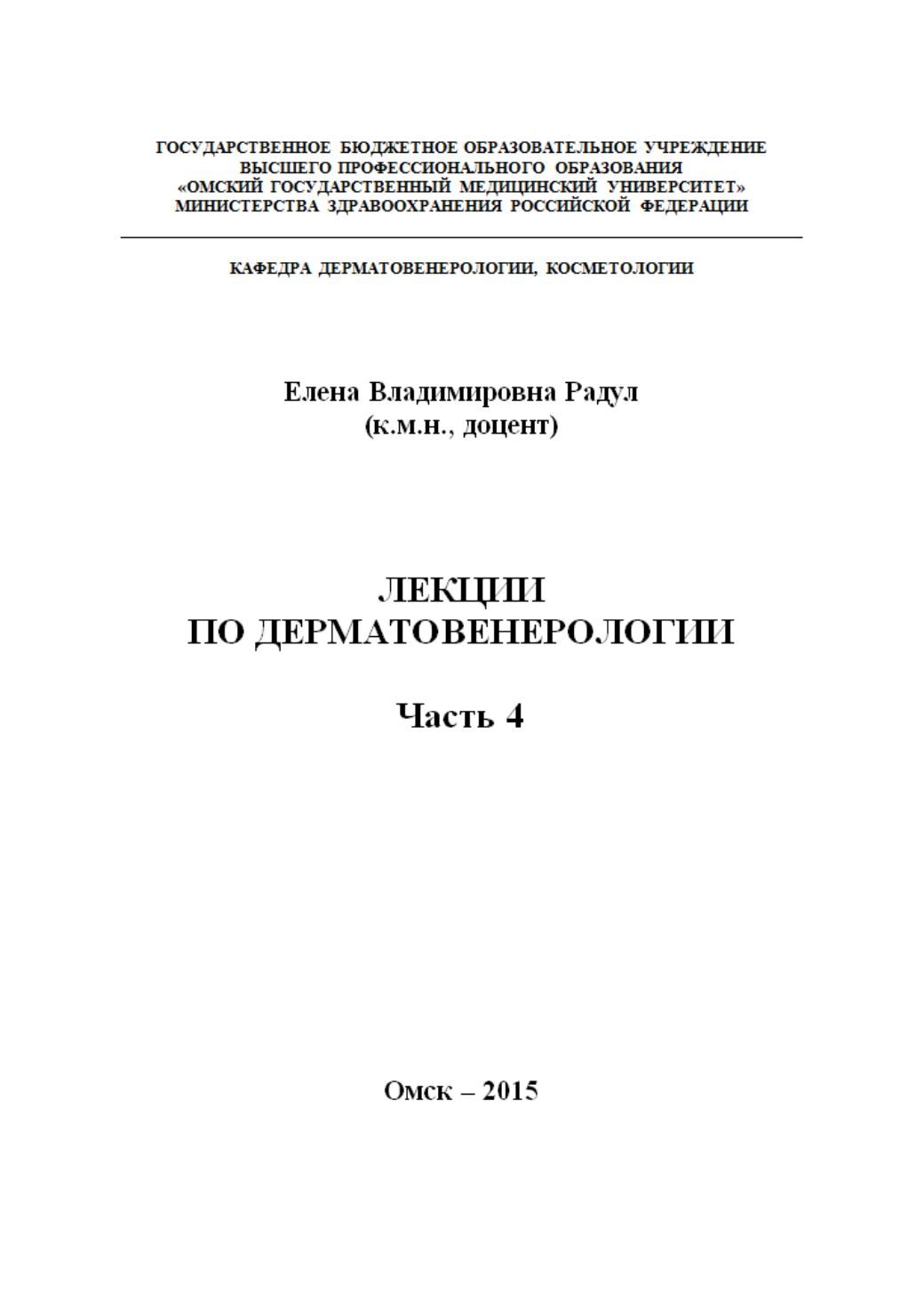 ГОСУДАРСТВЕННОЕ БЮДЖЕТНОЕ ОБРАЗОВАТЕЛЬНОЕ УЧРЕЖДЕНИЕ
ВЫСШЕГО ПРОФЕССИОНАЛЬНОГО ОБРАЗОВАНИЯ
«ОМСКИЙ ГОСУДАРСТВЕННЫЙ МЕДИЦИНСКИЙ УНИВЕРСИТЕТ»
МИНИСТЕРСТВА ЗДРАВООХРАНЕНИЯ РОССИЙСКОЙ ФЕДЕРАЦИИ

КАФЕДРА ДЕРМАТОВЕНЕРОЛОГИИ, КОСМЕТОЛОГИИ

Елена Владимировна Радул
(к.м.н., доцент)

ЛЕКЦИИ
ПО ДЕРМАТОВЕНЕРОЛОГИИ

Часть 4

Омск – 2015